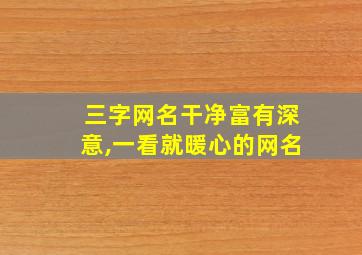 三字网名干净富有深意,一看就暖心的网名